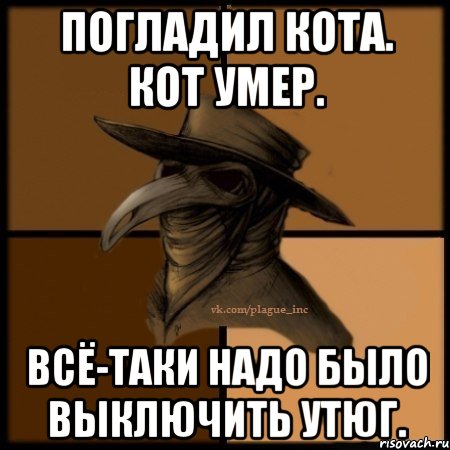 ПОГЛАДИЛ КОТА.
КОТ УМЕР.

vk.com/plague_inc

ВСЁ-ТАКИ НАДО БЫЛО ВЫКЛЮЧИТЬ УТЮГ.

risovach.ru